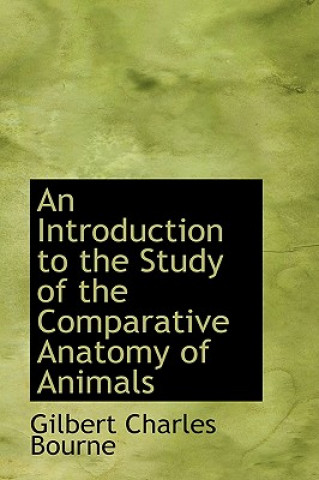 An Introduction to the Study of the Comparative Anatomy of Animals

Gilbert Charles Bourne